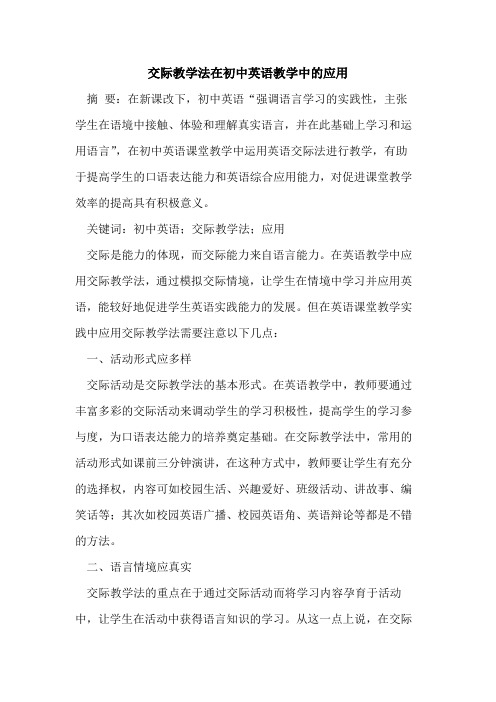 交际教学法在初中英语教学中的应用

摘 要：在新课改下，初中英语“强调语言学习的实践性，主张学生在语境中接触、体验和理解真实语言，并在此基础上学习和运用语言”，在初中英语课堂教学中运用英语交际法进行教学，有助于提高学生的口语表达能力和英语综合应用能力，对促进课堂教学效率的提高具有积极意义。

关键词：初中英语；交际教学法；应用

交际是能力的体现，而交际能力来自语言能力。在英语教学中应用交际教学法，通过模拟交际情境，让学生在情境中学习并应用英语，能较好地促进学生英语实践能力的发展。但在英语课堂教学实践中应用交际教学法需要注意以下几点：

一、活动形式应多样

交际活动是交际教学法的基本形式。在英语教学中，教师要通过丰富多彩的交际活动来调动学生的学习积极性，提高学生的学习参与度，为口语表达能力的培养奠定基础。在交际教学法中，常用的活动形式如课前三分钟演讲，在这种方式中，教师要让学生有充分的选择权，内容可如校园生活、兴趣爱好、班级活动、讲故事、编笑话等；其次如校园英语广播、校园英语角、英语辩论等都是不错的方法。

二、语言情境应真实

交际教学法的重点在于通过交际活动而将学习内容孕育于活动中，让学生在活动中获得语言知识的学习。从这一点上说，在交际